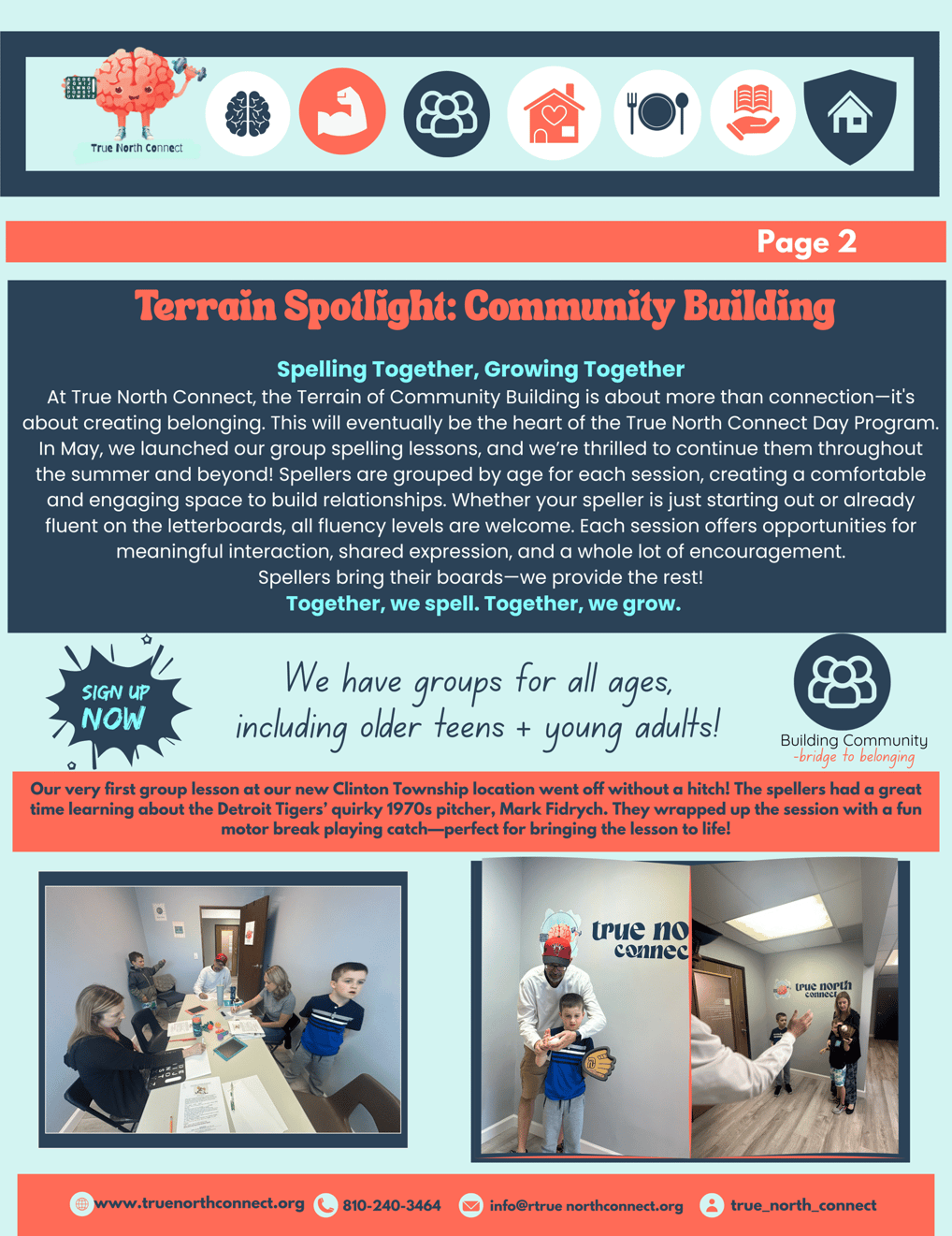 True North Connect

Page 2

Terrain Spotlight: Community Building

Spelling Together, Growing Together

At True North Connect, the Terrain of Community Building is about more than connection—it's about creating belonging. This will eventually be the heart of the True North Connect Day Program. In May, we launched our group spelling lessons, and we're thrilled to continue them throughout the summer and beyond! Spellers are grouped by age for each session, creating a comfortable and engaging space to build relationships. Whether your speller is just starting out or already fluent on the letterboards, all fluency levels are welcome. Each session offers opportunities for meaningful interaction, shared expression, and a whole lot of encouragement.
Spellers bring their boards—we provide the rest!
Together, we spell. Together, we grow.

SIGN UP NOW

We have groups for all ages, including older teens + young adults!

Building Community
-bridge to belonging

Our very first group lesson at our new Clinton Township location went off without a hitch! The spellers had a great time learning about the Detroit Tigers' quirky 1970s pitcher, Mark Fidrych. They wrapped up the session with a fun motor break playing catch—perfect for bringing the lesson to life!

true no
connec

true north
connect

www.truenorthconnect.org 810-240-3464 info@rtrue northconnect.org true_north_connect